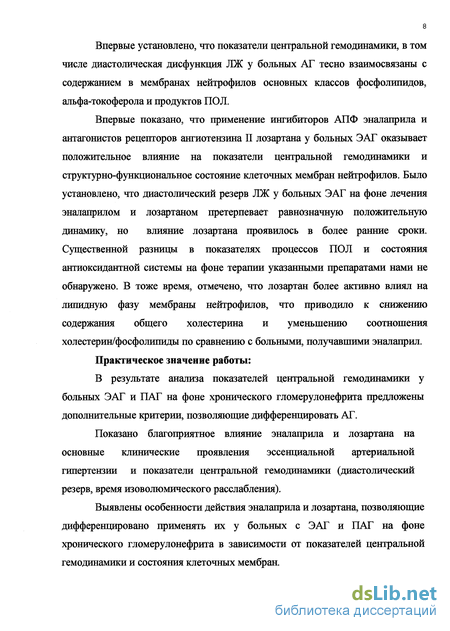 8

Впервые установлено, что показатели центральной гемодинамики, в том числе диастолическая дисфункция ЛЖ у больных АГ тесно взаимосвязаны с содержанием в мембранах нейтрофилов основных классов фосфолипидов, альфа-токоферола и продуктов ПОЛ.

Впервые показано, что применение ингибиторов АПФ эналаприла и антагонистов рецепторов ангиотензина II лозартана у больных ЭАГ оказывает положительное влияние на показатели центральной гемодинамики и структурно-функциональное состояние клеточных мембран нейтрофилов. Было установлено, что диастолический резерв ЛЖ у больных ЭАГ на фоне лечения эналаприлом и лозартаном претерпевает равнозначную положительную динамику, но влияние лозартана проявилось в более ранние сроки. Существенной разницы в показателях процессов ПОЛ и состояния антиоксидантной системы на фоне терапии указанными препаратами нами не обнаружено. В тоже время, отмечено, что лозартан более активно влиял на липидную фазу мембраны нейтрофилов, что приводило к снижению содержания общего холестерина и уменьшению соотношения холестерин/фосфолипиды по сравнению с больными, получавшими эналаприл.

Практическое значение работы:

В результате анализа показателей центральной гемодинамики у больных ЭАГ и ПАГ на фоне хронического гломерулонефрита предложены дополнительные критерии, позволяющие дифференцировать АГ.

Показано благоприятное влияние эналаприла и лозартана на основные клинические проявления эссенциальной артериальной гипертензии и показатели центральной гемодинамики (диастолический резерв, время изоволюмического расслабления).

Выявлены особенности действия эналаприла и лозартана, позволяющие дифференцировано применять их у больных с ЭАГ и ПАГ на фоне хронического гломерулонефрита в зависимости от показателей центральной гемодинамики и состояния клеточных мембран.

dsLib.net
библиотека диссертаций